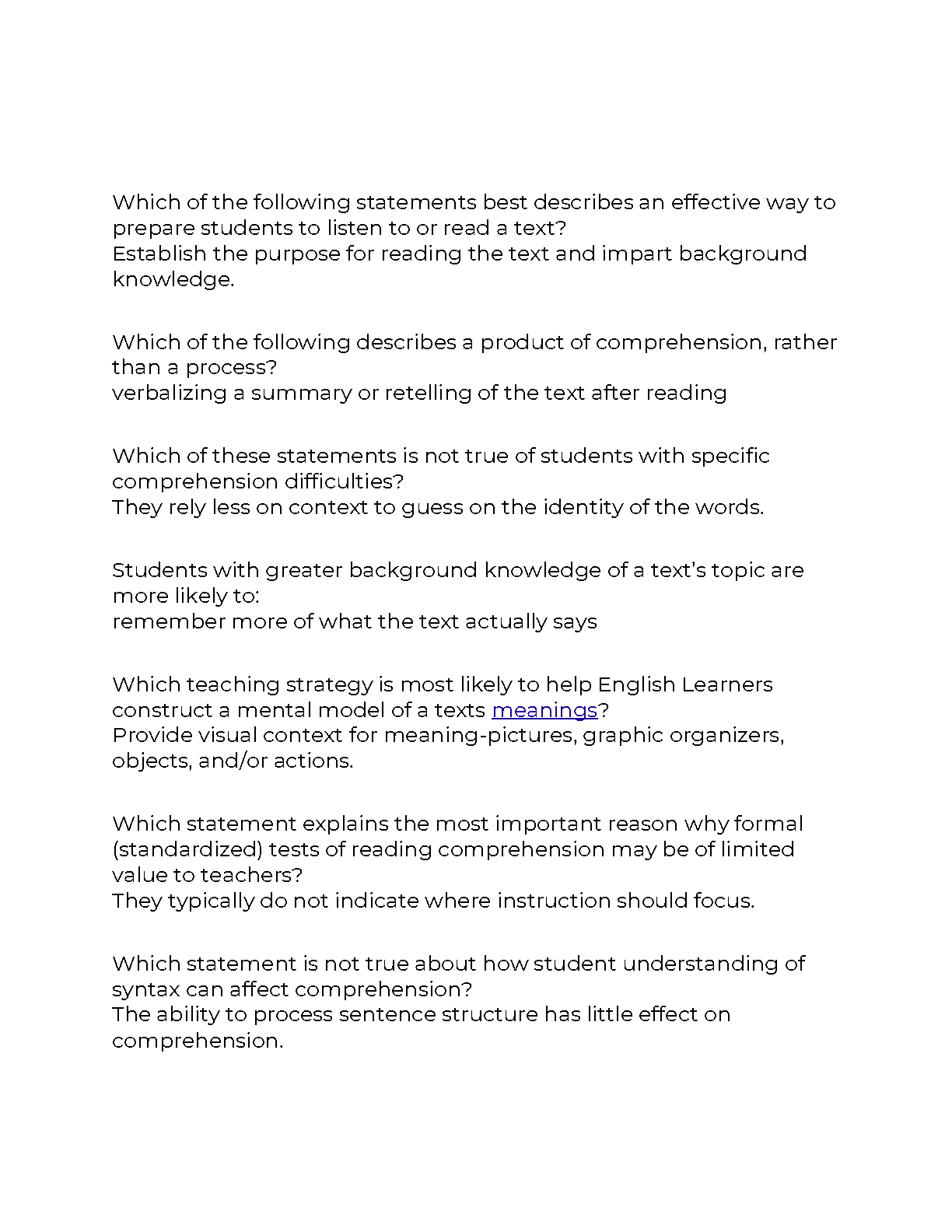 Which of the following statements best describes an effective way to prepare students to listen to or read a text?
Establish the purpose for reading the text and impart background knowledge.

Which of the following describes a product of comprehension, rather than a process?
verbalizing a summary or retelling of the text after reading

Which of these statements is not true of students with specific comprehension difficulties?
They rely less on context to guess on the identity of the words.

Students with greater background knowledge of a text's topic are more likely to:
remember more of what the text actually says

Which teaching strategy is most likely to help English Learners construct a mental model of a texts meanings?
Provide visual context for meaning-pictures, graphic organizers, objects, and/or actions.

Which statement explains the most important reason why formal (standardized) tests of reading comprehension may be of limited value to teachers?
They typically do not indicate where instruction should focus.

Which statement is not true about how student understanding of syntax can affect comprehension?
The ability to process sentence structure has little effect on comprehension.